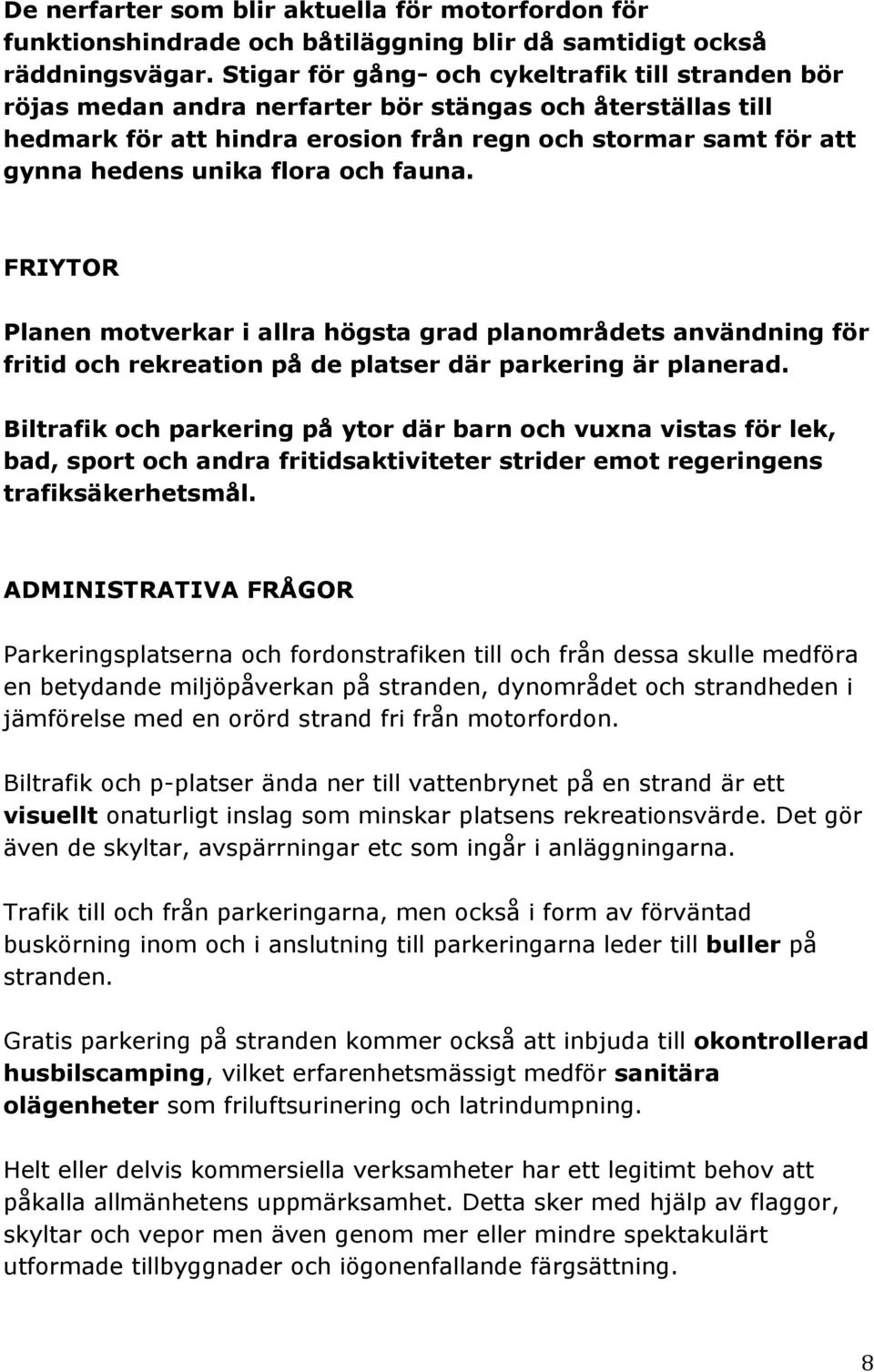 De nerfarter som blir aktuella för motorfordon för funktionshindrade och båtiläggning blir då samtidigt också räddningsvägar. Stigar för gång- och cykeltrafik till stranden bör röjas medan andra nerfarter bör stängas och återställas till hedmark för att hindra erosion från regn och stormar samt för att gynna hedens unika flora och fauna.

FRIYTOR

Planen motverkar i allra högsta grad planområdets användning för fritid och rekreation på de platser där parkering är planerad.

Biltrafik och parkering på ytor där barn och vuxna vistas för lek, bad, sport och andra fritidsaktiviteter strider emot regeringens trafiksäkerhetsmål.

ADMINISTRATIVA FRÅGOR

Parkeringsplatserna och fordonstrafiken till och från dessa skulle medföra en betydande miljöpåverkan på stranden, dynområdet och strandheden i jämförelse med en orörd strand fri från motorfordon.

Biltrafik och p-platser ända ner till vattenbrynet på en strand är ett visuellt onaturligt inslag som minskar platsens rekreationsvärde. Det gör även de skyltar, avspärrningar etc som ingår i anläggningarna.

Trafik till och från parkeringarna, men också i form av förväntad buskörning inom och i anslutning till parkeringarna leder till buller på stranden.

Gratis parkering på stranden kommer också att inbjuda till okontrollerad husbilscamping, vilket erfarenhetsmässigt medför sanitära olägenheter som friluftsurinering och latrindumpning.

Helt eller delvis kommersiella verksamheter har ett legitimt behov att påkalla allmänhetens uppmärksamhet. Detta sker med hjälp av flaggor, skyltar och vepor men även genom mer eller mindre spektakulärt utformade tillbyggnader och iögonenfallande färgsättning.

8